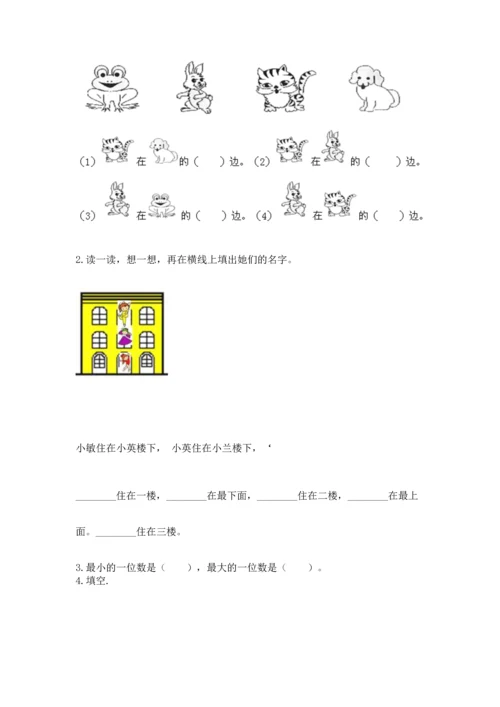 (1) 在 的（ ）边。(2) 在 的（ ）边。

(3) 在 的（ ）边。(4) 在 的（ ）边。

2.读一读，想一想，再在横线上填出她们的名字。

小敏住在小英楼下， 小英住在小兰楼下，‘

________住在一楼，________在最下面，________住在二楼，________在最上面。________住在三楼。

3.最小的一位数是（ ），最大的一位数是（ ）。
4.填空.